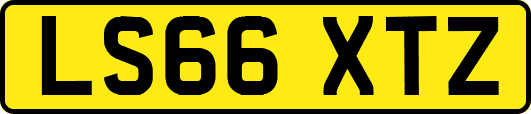 LS66 XTZ